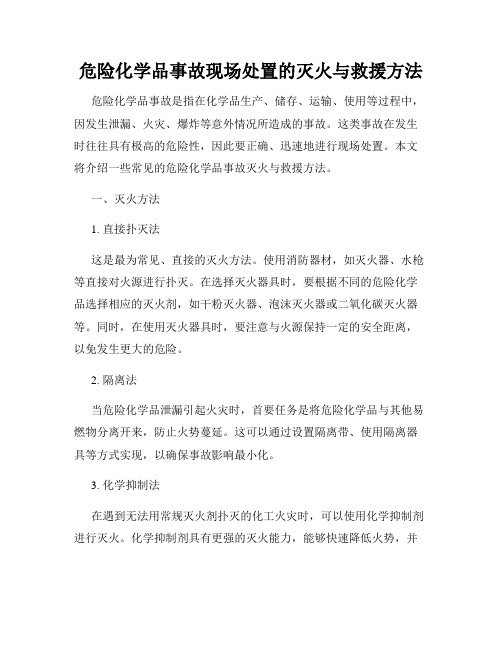 危险化学品事故现场处置的灭火与救援方法

危险化学品事故是指在化学品生产、储存、运输、使用等过程中，因发生泄漏、火灾、爆炸等意外情况所造成的事故。这类事故在发生时往往具有极高的危险性，因此要正确、迅速地进行现场处置。本文将介绍一些常见的危险化学品事故灭火与救援方法。

一、灭火方法

1. 直接扑灭法

这是最为常见、直接的灭火方法。使用消防器材，如灭火器、水枪等直接对火源进行扑灭。在选择灭火器具时，要根据不同的危险化学品选择相应的灭火剂，如干粉灭火器、泡沫灭火器或二氧化碳灭火器等。同时，在使用灭火器具时，要注意与火源保持一定的安全距离，以免发生更大的危险。

2. 隔离法

当危险化学品泄漏引起火灾时，首要任务是将危险化学品与其他易燃物分离开来，防止火势蔓延。这可以通过设置隔离带、使用隔离器具等方式实现，以确保事故影响最小化。

3. 化学抑制法

在遇到无法用常规灭火剂扑灭的化工火灾时，可以使用化学抑制剂进行灭火。化学抑制剂具有更强的灭火能力，能够快速降低火势，并